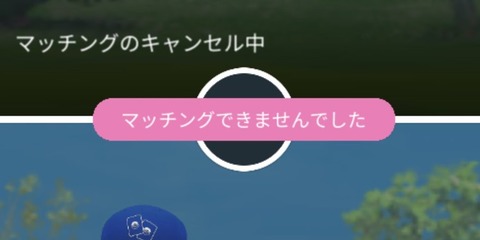 マッチングのキャンセル中

マッチングできませんでした